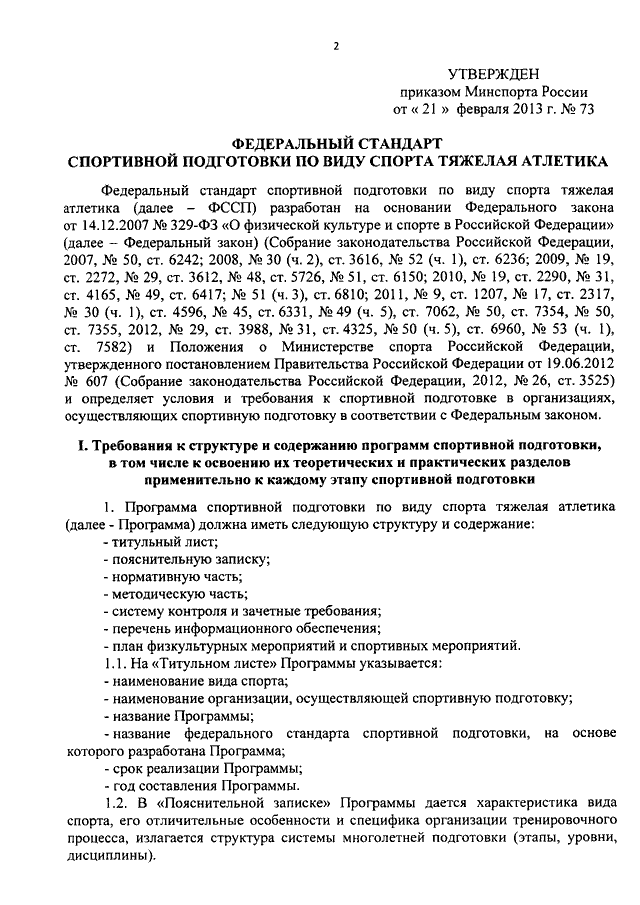 2

УТВЕРЖДЕН
приказом Минспорта России
от « 21 » февраля 2013 г. № 73

ФЕДЕРАЛЬНЫЙ СТАНДАРТ
СПОРТИВНОЙ ПОДГОТОВКИ ПО ВИДУ СПОРТА ТЯЖЕЛАЯ АТЛЕТИКА

Федеральный стандарт спортивной подготовки по виду спорта тяжелая атлетика (далее – ФССП) разработан на основании Федерального закона от 14.12.2007 № 329-ФЗ «О физической культуре и спорте в Российской Федерации» (далее – Федеральный закон) (Собрание законодательства Российской Федерации, 2007, № 50, ст. 6242; 2008, № 30 (ч. 2), ст. 3616, № 52 (ч. 1), ст. 6236; 2009, № 19, ст. 2272, № 29, ст. 3612, № 48, ст. 5726, № 51, ст. 6150; 2010, № 19, ст. 2290, № 31, ст. 4165, № 49, ст. 6417; № 51 (ч. 3), ст. 6810; 2011, № 9, ст. 1207, № 17, ст. 2317, № 30 (ч. 1), ст. 4596, № 45, ст. 6331, № 49 (ч. 5), ст. 7062, № 50, ст. 7354, № 50, ст. 7355, 2012, № 29, ст. 3988, № 31, ст. 4325, № 50 (ч. 5), ст. 6960, № 53 (ч. 1), ст. 7582) и Положения о Министерстве спорта Российской Федерации, утвержденного постановлением Правительства Российской Федерации от 19.06.2012 № 607 (Собрание законодательства Российской Федерации, 2012, № 26, ст. 3525) и определяет условия и требования к спортивной подготовке в организациях, осуществляющих спортивную подготовку в соответствии с Федеральным законом.

I. Требования к структуре и содержанию программ спортивной подготовки, в том числе к освоению их теоретических и практических разделов применительно к каждому этапу спортивной подготовки

1. Программа спортивной подготовки по виду спорта тяжелая атлетика (далее - Программа) должна иметь следующую структуру и содержание:
- титульный лист;
- пояснительную записку;
- нормативную часть;
- методическую часть;
- систему контроля и зачетные требования;
- перечень информационного обеспечения;
- план физкультурных мероприятий и спортивных мероприятий.
1.1. На «Титульном листе» Программы указывается:
- наименование вида спорта;
- наименование организации, осуществляющей спортивную подготовку;
- название Программы;
- название федерального стандарта спортивной подготовки, на основе которого разработана Программа;
- срок реализации Программы;
- год составления Программы.
1.2. В «Пояснительной записке» Программы дается характеристика вида спорта, его отличительные особенности и специфика организации тренировочного процесса, излагается структура системы многолетней подготовки (этапы, уровни, дисциплины).